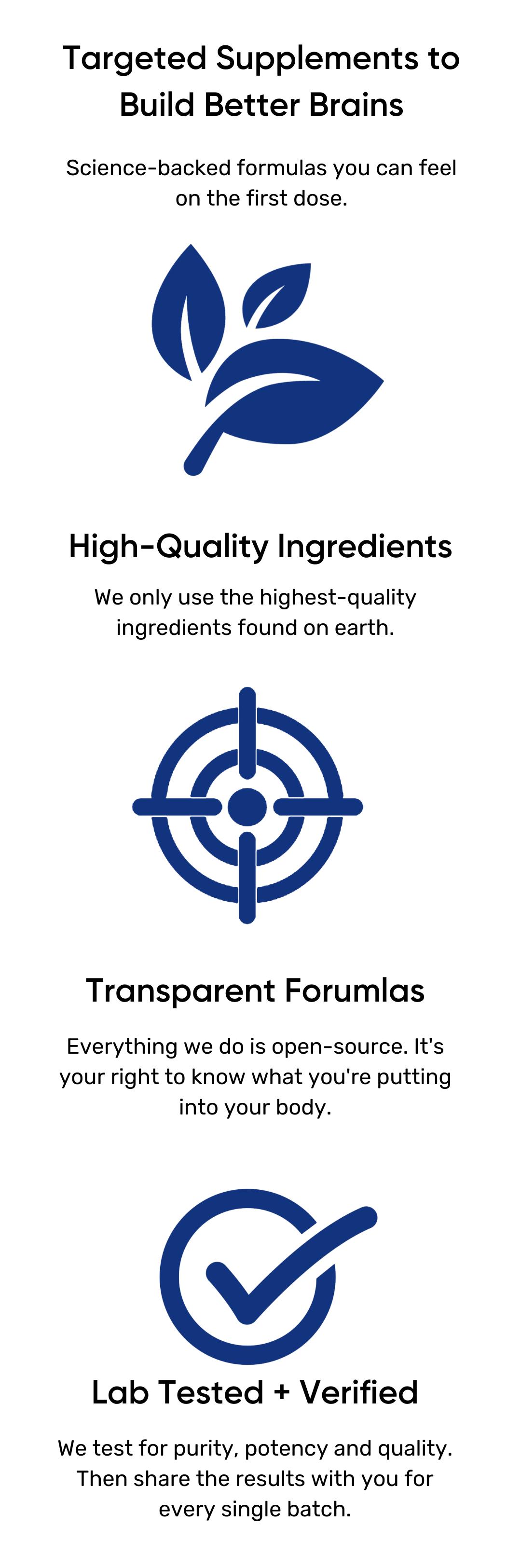 Targeted Supplements to Build Better Brains

Science-backed formulas you can feel on the first dose.

High-Quality Ingredients

We only use the highest-quality ingredients found on earth.

Transparent Forumlas

Everything we do is open-source. It's your right to know what you're putting into your body.

Lab Tested + Verified

We test for purity, potency and quality. Then share the results with you for every single batch.